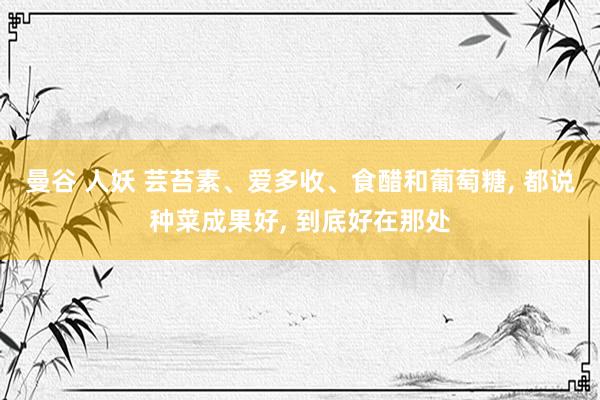 曼谷 人妖 芸苔素、爱多收、食醋和葡萄糖, 都说种菜成果好, 到底好在那处